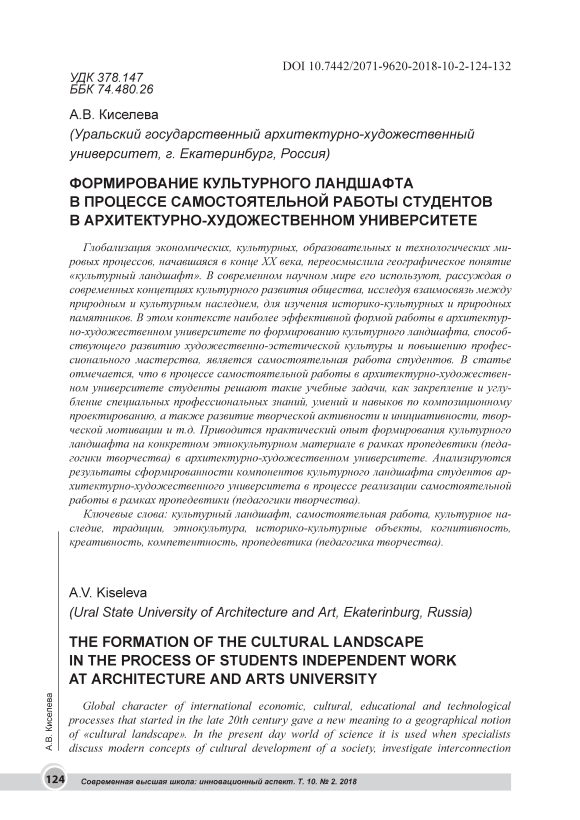 DOI 10.7442/2071-9620-2018-10-2-124-132

УДК 378.147
ББК 74.480.26

А.В. Киселева
(Уральский государственный архитектурно-художественный университет, г. Екатеринбург, Россия)

ФОРМИРОВАНИЕ КУЛЬТУРНОГО ЛАНДШАФТА В ПРОЦЕССЕ САМОСТОЯТЕЛЬНОЙ РАБОТЫ СТУДЕНТОВ В АРХИТЕКТУРНО-ХУДОЖЕСТВЕННОМ УНИВЕРСИТЕТЕ

Глобализация экономических, культурных, образовательных и технологических мировых процессов, начавшаяся в конце XX века, переосмыслила географическое понятие «культурный ландшафт». В современном научном мире его используют, рассуждая о современных концепциях культурного развития общества, исследуя взаимосвязь между природным и культурным наследием, для изучения историко-культурных и природных памятников. В этом контексте наиболее эффективной формой работы в архитектурно-художественном университете по формированию культурного ландшафта, способствующего развитию художественно-эстетической культуры и повышению профессионального мастерства, является самостоятельная работа студентов. В статье отмечается, что в процессе самостоятельной работы в архитектурно-художественном университете студенты решают такие учебные задачи, как закрепление и углубление специальных профессиональных знаний, умений и навыков по композиционному проектированию, а также развитие творческой активности и инициативности, творческой мотивации и т.д. Приводится практический опыт формирования культурного ландшафта на конкретном этнокультурном материале в рамках пропедевтики (педагогики творчества) в архитектурно-художественном университете. Анализируются результаты сформированности компонентов культурного ландшафта студентов архитектурно-художественного университета в процессе реализации самостоятельной работы в рамках пропедевтики (педагогики творчества).

Ключевые слова: культурный ландшафт, самостоятельная работа, культурное наследие, традиции, этнокультура, историко-культурные объекты, когнитивность, креативность, компетентность, пропедевтика (педагогика творчества).

A.V. Kiseleva
(Ural State University of Architecture and Art, Ekaterinburg, Russia)

THE FORMATION OF THE CULTURAL LANDSCAPE IN THE PROCESS OF STUDENTS INDEPENDENT WORK AT ARCHITECTURE AND ARTS UNIVERSITY

Global character of international economic, cultural, educational and technological processes that started in the late 20th century gave a new meaning to a geographical notion of «cultural landscape». In the present day world of science it is used when specialists discuss modern concepts of cultural development of a society, investigate interconnection

А.В. Киселева

124 Современная высшая школа: инновационный аспект. Т. 10. № 2. 2018